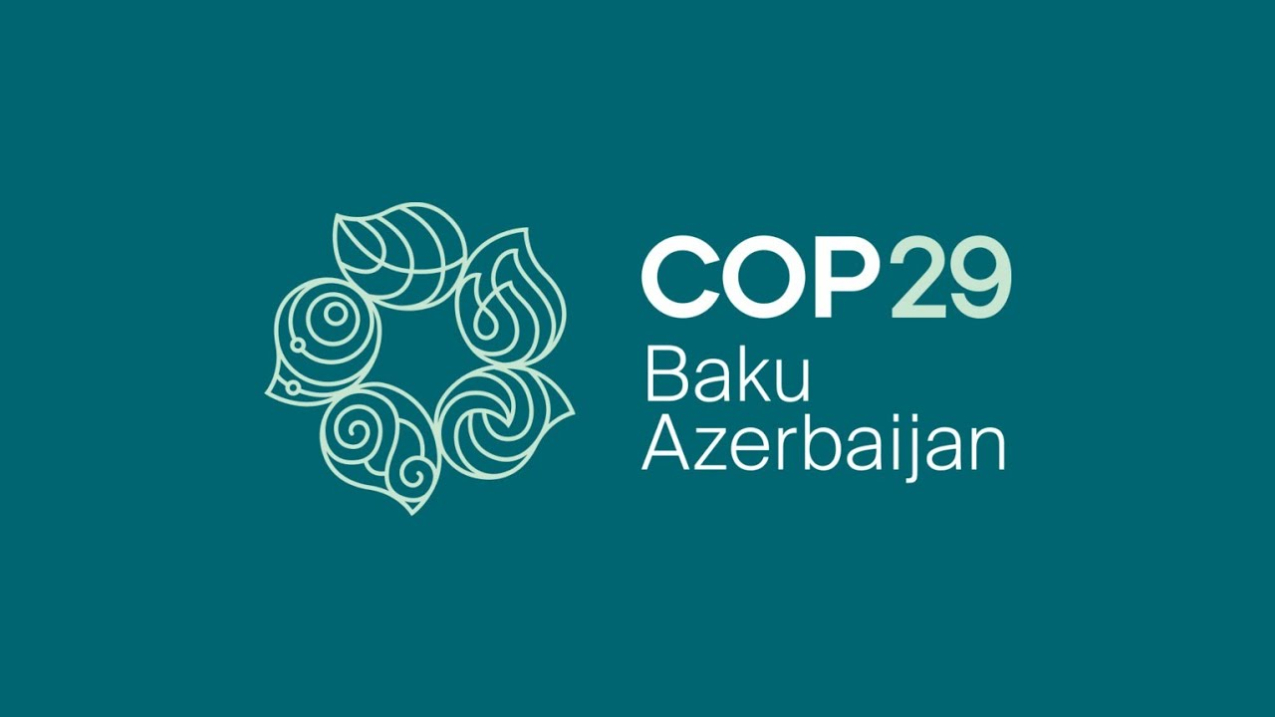 COP29
Baku
Azerbaijan